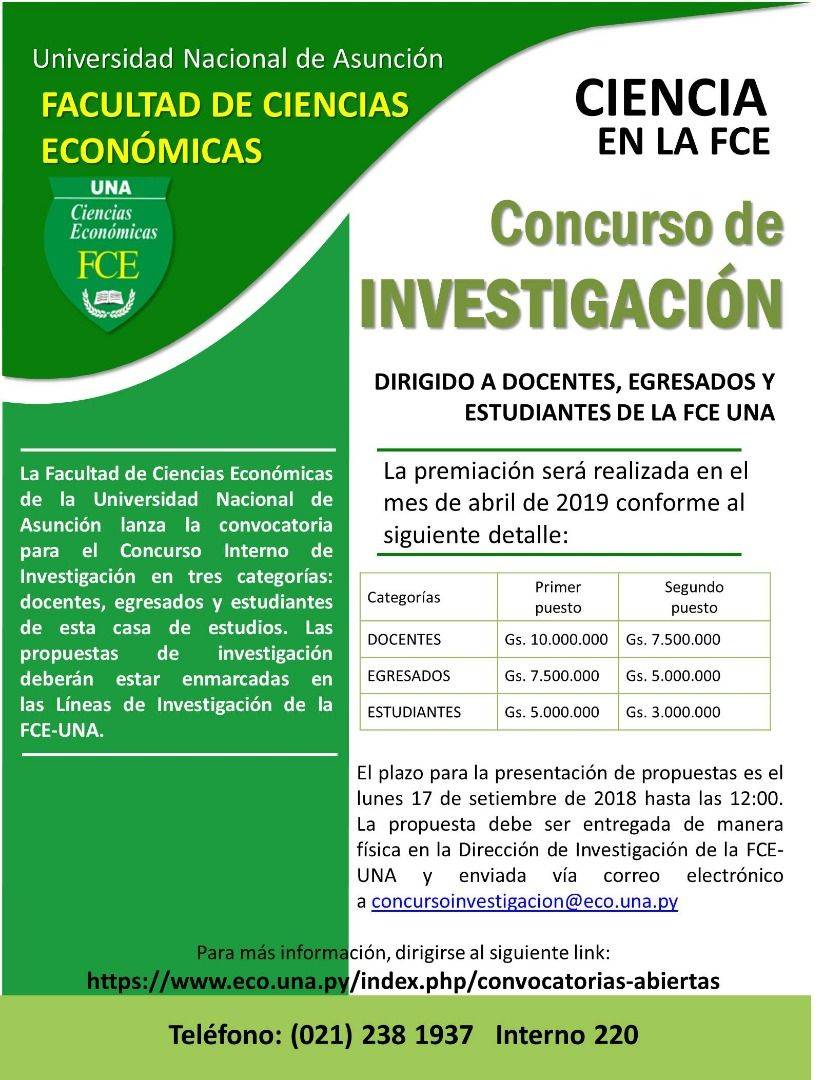 Universidad Nacional de Asunción

FACULTAD DE CIENCIAS ECONÓMICAS

UNA
Ciencias Económicas
FCE

CIENCIA
EN LA FCE

Concurso de
INVESTIGACIÓN

DIRIGIDO A DOCENTES, EGRESADOS Y ESTUDIANTES DE LA FCE UNA

La Facultad de Ciencias Económicas de la Universidad Nacional de Asunción lanza la convocatoria para el Concurso Interno de Investigación en tres categorías: docentes, egresados y estudiantes de esta casa de estudios. Las propuestas de investigación deberán estar enmarcadas en las Líneas de Investigación de la FCE-UNA.

La premiación será realizada en el mes de abril de 2019 conforme al siguiente detalle:

| Categorías | Primer puesto | Segundo puesto |
|---|---|---|
| DOCENTES | Gs. 10.000.000 | Gs. 7.500.000 |
| EGRESADOS | Gs. 7.500.000 | Gs. 5.000.000 |
| ESTUDIANTES | Gs. 5.000.000 | Gs. 3.000.000 |

El plazo para la presentación de propuestas es el lunes 17 de setiembre de 2018 hasta las 12:00. La propuesta debe ser entregada de manera física en la Dirección de Investigación de la FCE-UNA y enviada vía correo electrónico a concursoinvestigacion@eco.una.py

Para más información, dirigirse al siguiente link:
https://www.eco.una.py/index.php/convocatorias-abiertas

Teléfono: (021) 238 1937 Interno 220